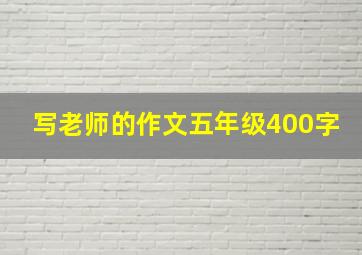 写老师的作文五年级400字